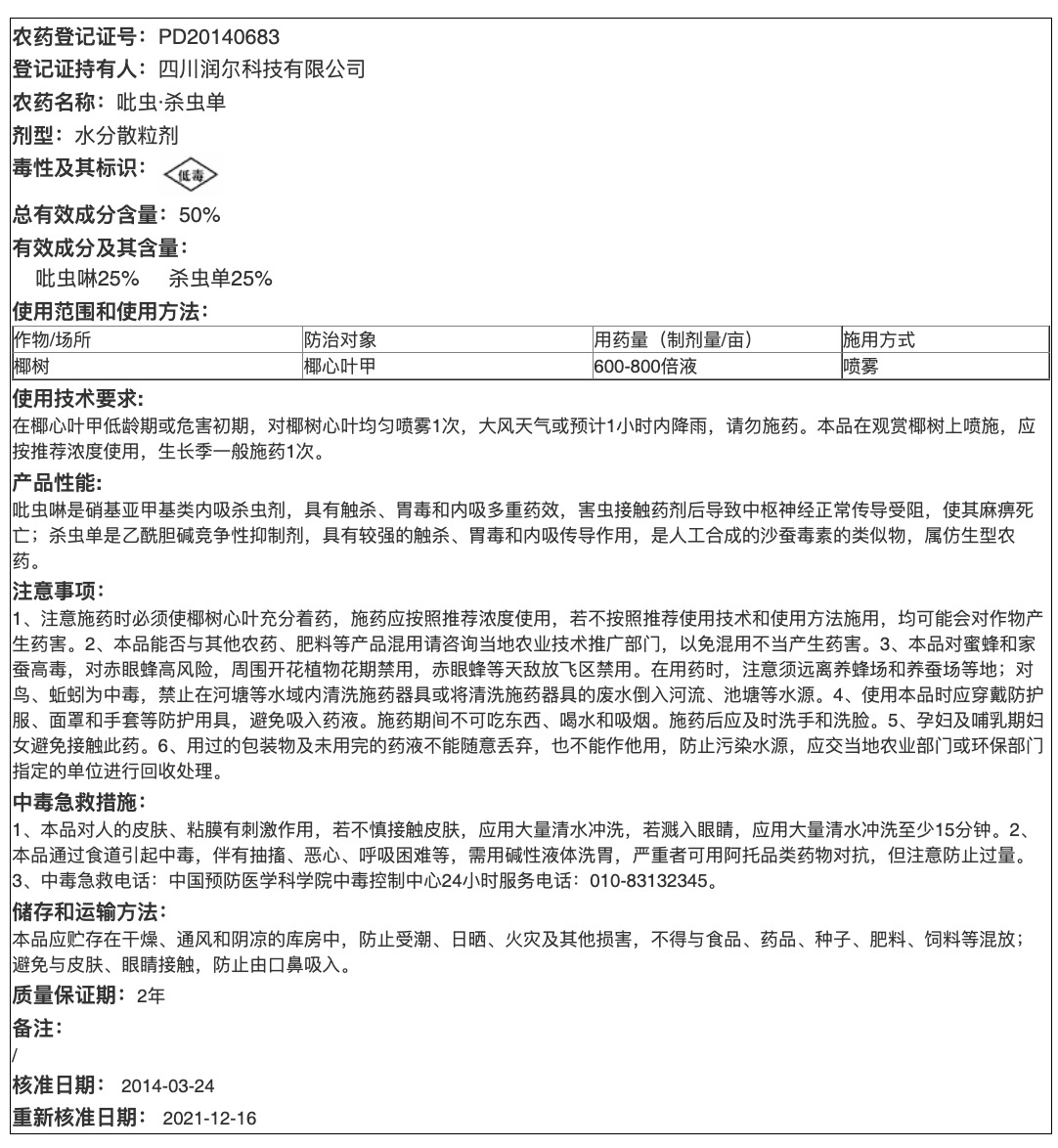 农药登记证号：PD20140683
登记证持有人：四川润尔科技有限公司
农药名称：吡虫·杀虫单
剂型：水分散粒剂
毒性及其标识：低毒

总有效成分含量：50%
有效成分及其含量：
吡虫啉25%　杀虫单25%
使用范围和使用方法：

| 作物/场所 | 防治对象 | 用药量（制剂量/亩） | 施用方式 |
|---|---|---|---|
| 椰树 | 椰心叶甲 | 600-800倍液 | 喷雾 |

使用技术要求：
在椰心叶甲低龄期或危害初期，对椰树心叶均匀喷雾1次，大风天气或预计1小时内降雨，请勿施药。本品在观赏椰树上喷施，应按推荐浓度使用，生长季一般施药1次。
产品性能：
吡虫啉是硝基亚甲基类内吸杀虫剂，具有触杀、胃毒和内吸多重药效，害虫接触药剂后导致中枢神经正常传导受阻，使其麻痹死亡；杀虫单是乙酰胆碱竞争性抑制剂，具有较强的触杀、胃毒和内吸传导作用，是人工合成的沙蚕毒素的类似物，属仿生型农药。
注意事项：
1、注意施药时必须使椰树心叶充分着药，施药应按照推荐浓度使用，若不按照推荐使用技术和使用方法施用，均可能会对作物产生药害。2、本品能否与其他农药、肥料等产品混用请咨询当地农业技术推广部门，以免混用不当产生药害。3、本品对蜜蜂和家蚕高毒，对赤眼蜂高风险，周围开花植物花期禁用，赤眼蜂等天敌放飞区禁用。在用药时，注意须远离养蜂场和养蚕场等地；对鸟、蚯蚓为中毒，禁止在河塘等水域内清洗施药器具或将清洗施药器具的废水倒入河流、池塘等水源。4、使用本品时应穿戴防护服、面罩和手套等防护用具，避免吸入药液。施药期间不可吃东西、喝水和吸烟。施药后应及时洗手和洗脸。5、孕妇及哺乳期妇女避免接触此药。6、用过的包装物及未用完的药液不能随意丢弃，也不能作他用，防止污染水源，应交当地农业部门或环保部门指定的单位进行回收处理。
中毒急救措施：
1、本品对人的皮肤、粘膜有刺激作用，若不慎接触皮肤，应用大量清水冲洗，若溅入眼睛，应用大量清水冲洗至少15分钟。2、本品通过食道引起中毒，伴有抽搐、恶心、呼吸困难等，需用碱性液体洗胃，严重者可用阿托品类药物对抗，但注意防止过量。3、中毒急救电话：中国预防医学科学院中毒控制中心24小时服务电话：010-83132345。
储存和运输方法：
本品应贮存在干燥、通风和阴凉的库房中，防止受潮、日晒、火灾及其他损害，不得与食品、药品、种子、肥料、饲料等混放；避免与皮肤、眼睛接触，防止由口鼻吸入。
质量保证期：2年
备注：
/
核准日期：2014-03-24
重新核准日期：2021-12-16